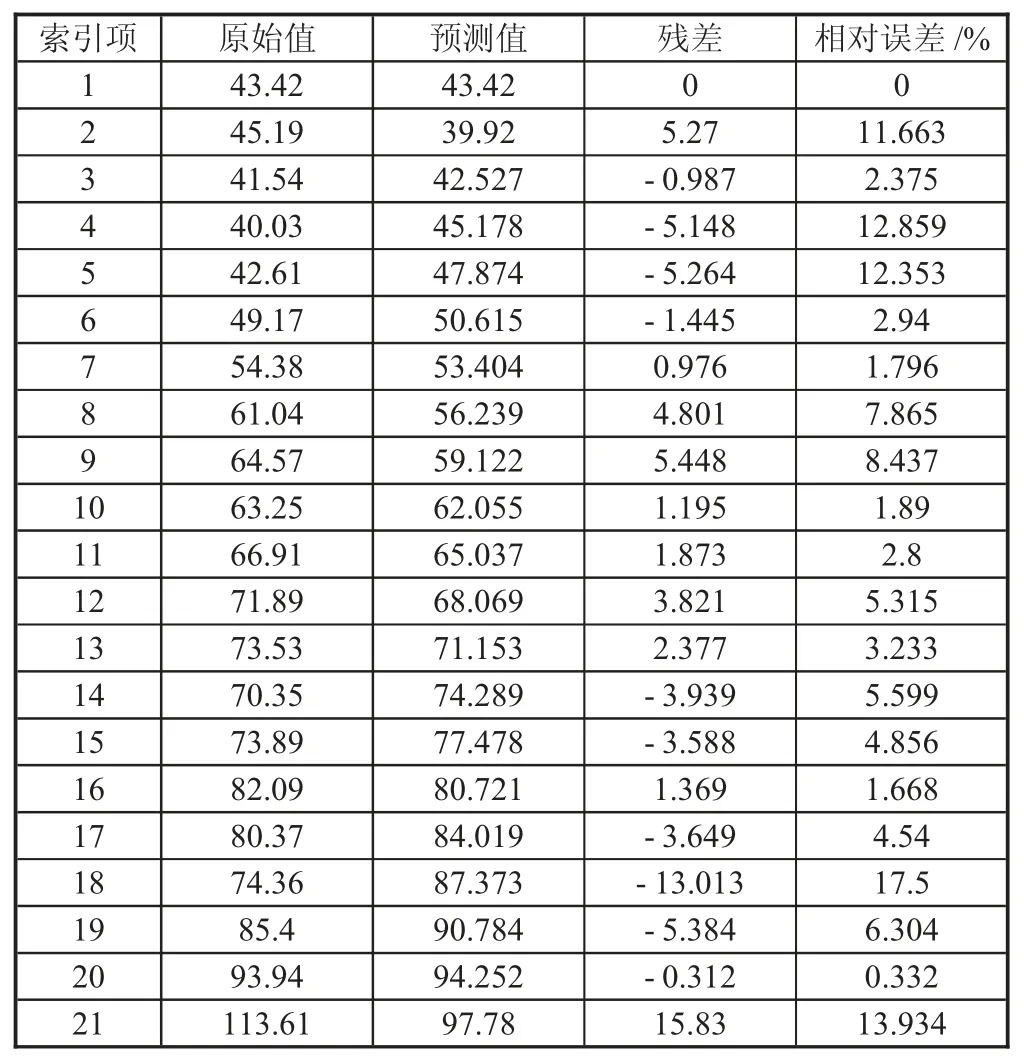 | 索引项 | 原始值 | 预测值 | 残差 | 相对误差 /% |
|---|---|---|---|---|
| 1 | 43.42 | 43.42 | 0 | 0 |
| 2 | 45.19 | 39.92 | 5.27 | 11.663 |
| 3 | 41.54 | 42.527 | - 0.987 | 2.375 |
| 4 | 40.03 | 45.178 | - 5.148 | 12.859 |
| 5 | 42.61 | 47.874 | - 5.264 | 12.353 |
| 6 | 49.17 | 50.615 | - 1.445 | 2.94 |
| 7 | 54.38 | 53.404 | 0.976 | 1.796 |
| 8 | 61.04 | 56.239 | 4.801 | 7.865 |
| 9 | 64.57 | 59.122 | 5.448 | 8.437 |
| 10 | 63.25 | 62.055 | 1.195 | 1.89 |
| 11 | 66.91 | 65.037 | 1.873 | 2.8 |
| 12 | 71.89 | 68.069 | 3.821 | 5.315 |
| 13 | 73.53 | 71.153 | 2.377 | 3.233 |
| 14 | 70.35 | 74.289 | - 3.939 | 5.599 |
| 15 | 73.89 | 77.478 | - 3.588 | 4.856 |
| 16 | 82.09 | 80.721 | 1.369 | 1.668 |
| 17 | 80.37 | 84.019 | - 3.649 | 4.54 |
| 18 | 74.36 | 87.373 | - 13.013 | 17.5 |
| 19 | 85.4 | 90.784 | - 5.384 | 6.304 |
| 20 | 93.94 | 94.252 | - 0.312 | 0.332 |
| 21 | 113.61 | 97.78 | 15.83 | 13.934 |